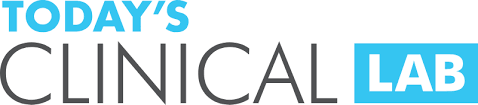 TODAY'S
CLINICAL LAB